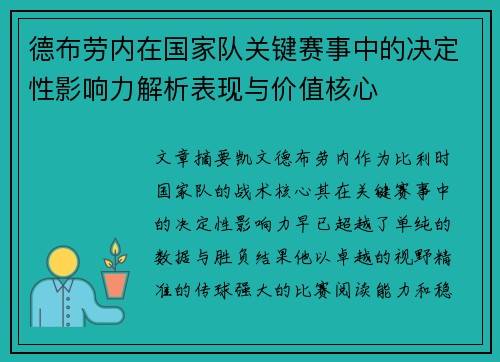 德布劳内在国家队关键赛事中的决定性影响力解析表现与价值核心

文章摘要凯文德布劳内作为比利时国家队的战术核心其在关键赛事中的决定性影响力早已超越了单纯的数据与胜负结果他以卓越的视野精准的传球强大的比赛阅读能力和稳